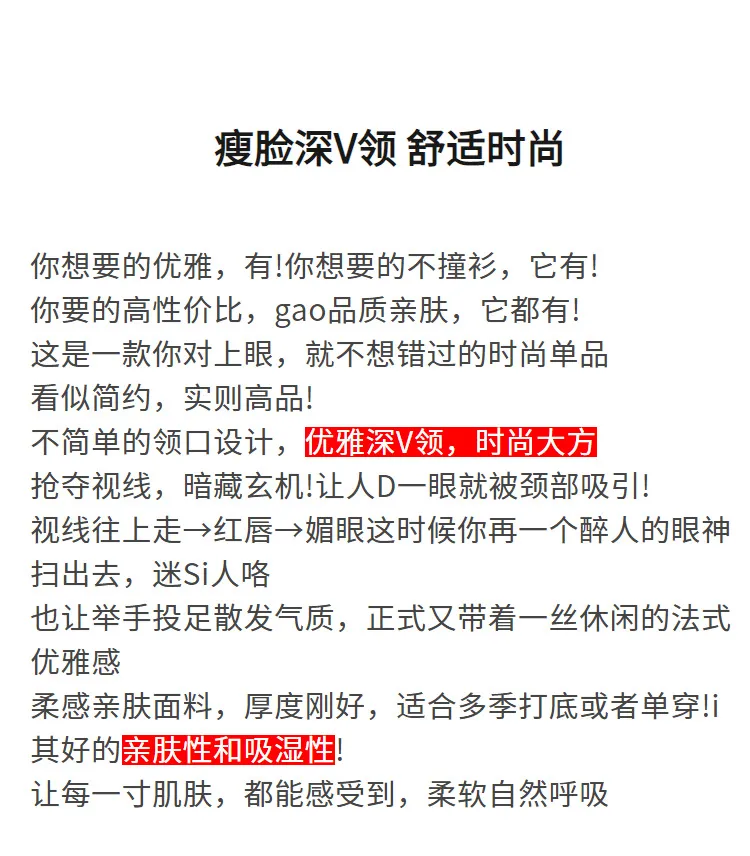 瘦脸深V领 舒适时尚

你想要的优雅，有!你想要的不撞衫，它有!
你要的高性价比，gao品质亲肤，它都有!
这是一款你对上眼，就不想错过的时尚单品
看似简约，实则高品!
不简单的领口设计，优雅深V领，时尚大方
抢夺视线，暗藏玄机!让人D一眼就被颈部吸引!
视线往上走→红唇→媚眼这时候你再一个醉人的眼神扫出去，迷Si人咯
也让举手投足散发气质，正式又带着一丝休闲的法式优雅感
柔感亲肤面料，厚度刚好，适合多季打底或者单穿!i其好的亲肤性和吸湿性!
让每一寸肌肤，都能感受到，柔软自然呼吸